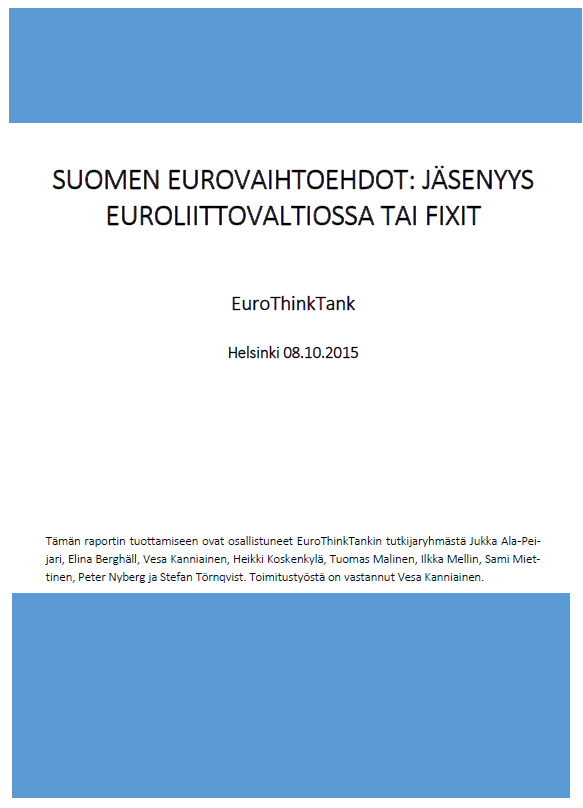 SUOMEN EUROVAIHTOEHDOT: JÄSENYYS EUROLIITTOVALTIOSSA TAI FIXIT

EuroThinkTank

Helsinki 08.10.2015

Tämän raportin tuottamiseen ovat osallistuneet EuroThinkTankin tutkijaryhmästä Jukka Ala-Peijari, Elina Berghäll, Vesa Kanniainen, Heikki Koskenkylä, Tuomas Malinen, Ilkka Mellin, Sami Miettinen, Peter Nyberg ja Stefan Törnqvist. Toimitustyöstä on vastannut Vesa Kanniainen.